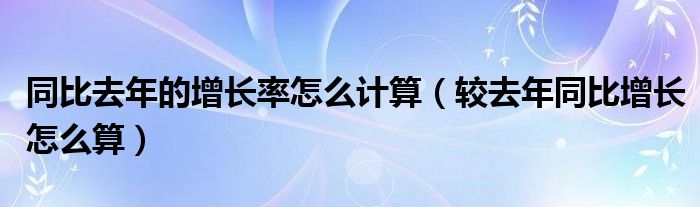 同比去年的增长率怎么计算（较去年同比增长怎么算）